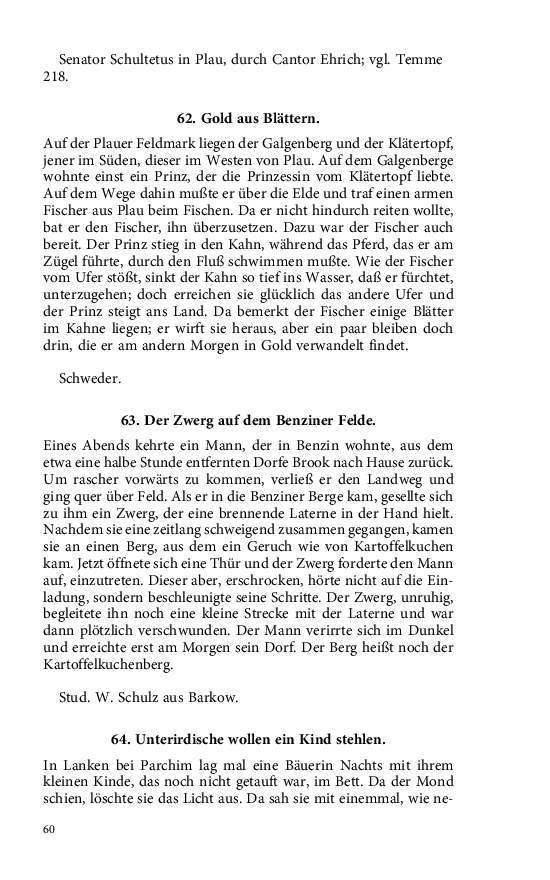 Senator Schultetus in Plau, durch Cantor Ehrich; vgl. Temme 218.

62. Gold aus Blättern.

Auf der Plauer Feldmark liegen der Galgenberg und der Klätertopf, jener im Süden, dieser im Westen von Plau. Auf dem Galgenberge wohnte einst ein Prinz, der die Prinzessin vom Klätertopf liebte. Auf dem Wege dahin mußte er über die Elde und traf einen armen Fischer aus Plau beim Fischen. Da er nicht hindurch reiten wollte, bat er den Fischer, ihn überzusetzen. Dazu war der Fischer auch bereit. Der Prinz stieg in den Kahn, während das Pferd, das er am Zügel führte, durch den Fluß schwimmen mußte. Wie der Fischer vom Ufer stößt, sinkt der Kahn so tief ins Wasser, daß er fürchtet, unterzugehen; doch erreichen sie glücklich das andere Ufer und der Prinz steigt ans Land. Da bemerkt der Fischer einige Blätter im Kahne liegen; er wirft sie heraus, aber ein paar bleiben doch drin, die er am andern Morgen in Gold verwandelt findet.

Schweder.

63. Der Zwerg auf dem Benziner Felde.

Eines Abends kehrte ein Mann, der in Benzin wohnte, aus dem etwa eine halbe Stunde entfernten Dorfe Brook nach Hause zurück. Um rascher vorwärts zu kommen, verließ er den Landweg und ging quer über Feld. Als er in die Benziner Berge kam, gesellte sich zu ihm ein Zwerg, der eine brennende Laterne in der Hand hielt. Nachdem sie eine zeitlang schweigend zusammen gegangen, kamen sie an einen Berg, aus dem ein Geruch wie von Kartoffelkuchen kam. Jetzt öffnete sich eine Thür und der Zwerg forderte den Mann auf, einzutreten. Dieser aber, erschrocken, hörte nicht auf die Einladung, sondern beschleunigte seine Schritte. Der Zwerg, unruhig, begleitete ihn noch eine kleine Strecke mit der Laterne und war dann plötzlich verschwunden. Der Mann verirrte sich im Dunkel und erreichte erst am Morgen sein Dorf. Der Berg heißt noch der Kartoffelkuchenberg.

Stud. W. Schulz aus Barkow.

64. Unterirdische wollen ein Kind stehlen.

In Lanken bei Parchim lag mal eine Bäuerin Nachts mit ihrem kleinen Kinde, das noch nicht getauft war, im Bett. Da der Mond schien, löschte sie das Licht aus. Da sah sie mit einemmal, wie ne-

60